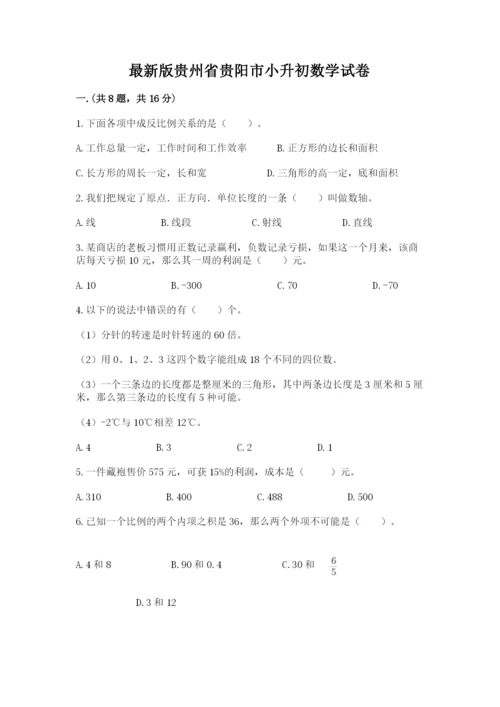 最新版贵州省贵阳市小升初数学试卷

一.(共8题，共16分)

1.下面各项中成反比例关系的是（　　）。

A.工作总量一定，工作时间和工作效率　　B.正方形的边长和面积

C.长方形的周长一定，长和宽　　D.三角形的高一定，底和面积

2.我们把规定了原点．正方向．单位长度的一条（　　）叫做数轴。

A.线　　B.线段　　C.射线　　D.直线

3.某商店的老板习惯用正数记录赢利，负数记录亏损，如果这一个月来，该商店每天亏损10元，那么其一周的利润是（　　）元。

A.10　　B.-300　　C.70　　D.-70

4.以下的说法中错误的有（　　）个。

（1）分针的转速是时针转速的60倍。

（2）用0、1、2、3这四个数字能组成18个不同的四位数。

（3）一个三条边的长度都是整厘米的三角形，其中两条边长度是3厘米和5厘米，那么第三条边的长度有5种可能。

（4）-2℃与10℃相差12℃。

A.4　　B.3　　C.2　　D.1

5.一件藏袍售价575元，可获15%的利润，成本是（　　）元。

A.310　　B.400　　C.488　　D.500

6.已知一个比例的两个内项之积是36，那么两个外项不可能是（　　）。

A.4和8　　B.90和0.4　　C.30和 $\frac{6}{5}$

D.3和12